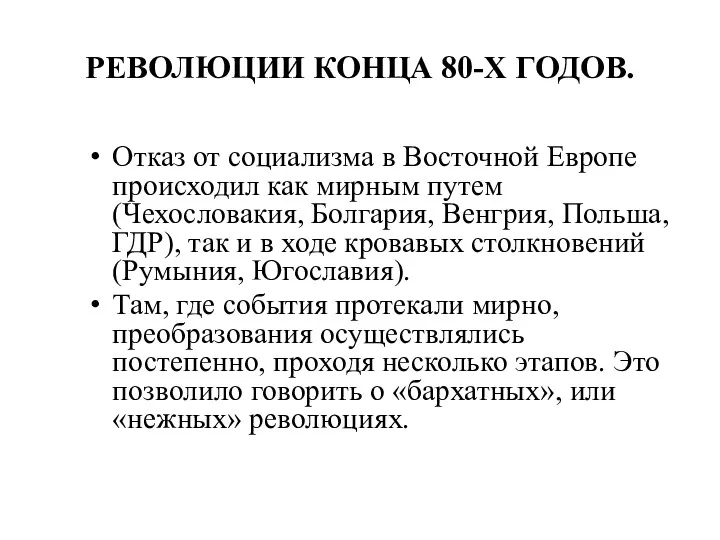 РЕВОЛЮЦИИ КОНЦА 80-Х ГОДОВ.

• Отказ от социализма в Восточной Европе происходил как мирным путем (Чехословакия, Болгария, Венгрия, Польша, ГДР), так и в ходе кровавых столкновений (Румыния, Югославия).

• Там, где события протекали мирно, преобразования осуществлялись постепенно, проходя несколько этапов. Это позволило говорить о «бархатных», или «нежных» революциях.